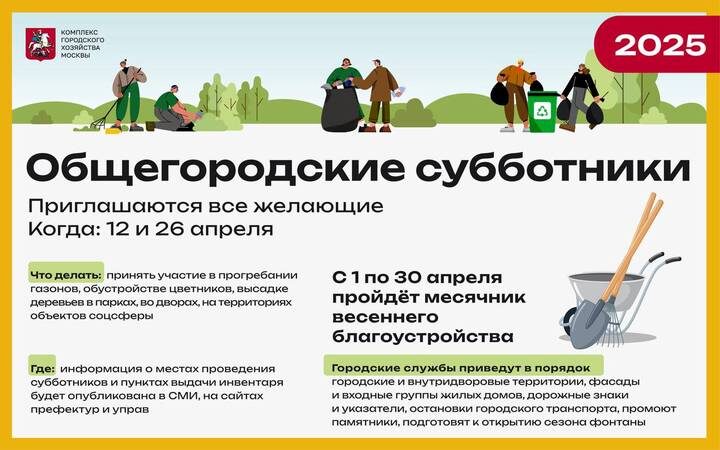 КОМПЛЕКС ГОРОДСКОГО ХОЗЯЙСТВА МОСКВЫ

2025

Общегородские субботники

Приглашаются все желающие
Когда: 12 и 26 апреля

Что делать: принять участие в прогребании газонов, обустройстве цветников, высадке деревьев в парках, во дворах, на территориях объектов соцсферы

Где: информация о местах проведения субботников и пунктах выдачи инвентаря будет опубликована в СМИ, на сайтах префектур и управ

С 1 по 30 апреля пройдёт месячник весеннего благоустройства

Городские службы приведут в порядок городские и внутридворовые территории, фасады и входные группы жилых домов, дорожные знаки и указатели, остановки городского транспорта, промоют памятники, подготовят к открытию сезона фонтаны